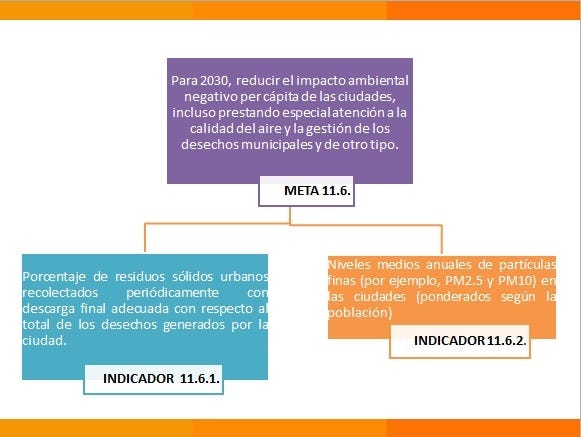 Para 2030, reducir el impacto ambiental negativo per cápita de las ciudades, incluso prestando especial atención a la calidad del aire y la gestión de los desechos municipales y de otro tipo.

META 11.6.

Porcentaje de residuos sólidos urbanos recolectados periódicamente con descarga final adecuada con respecto al total de los desechos generados por la ciudad.

INDICADOR 11.6.1.

Niveles medios anuales de partículas finas (por ejemplo, PM2.5 y PM10) en las ciudades (ponderados según la población)

INDICADOR 11.6.2.